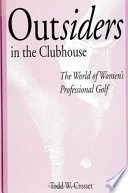 Outsiders
in the Clubhouse

The World of Women's Professional Golf

Todd W. Crosset